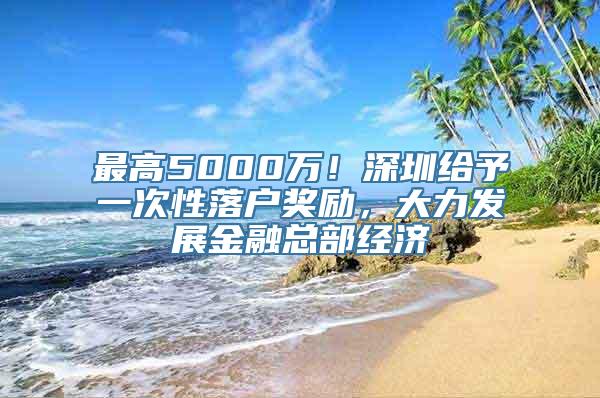 最高5000万！深圳给予一次性落户奖励，大力发展金融总部经济